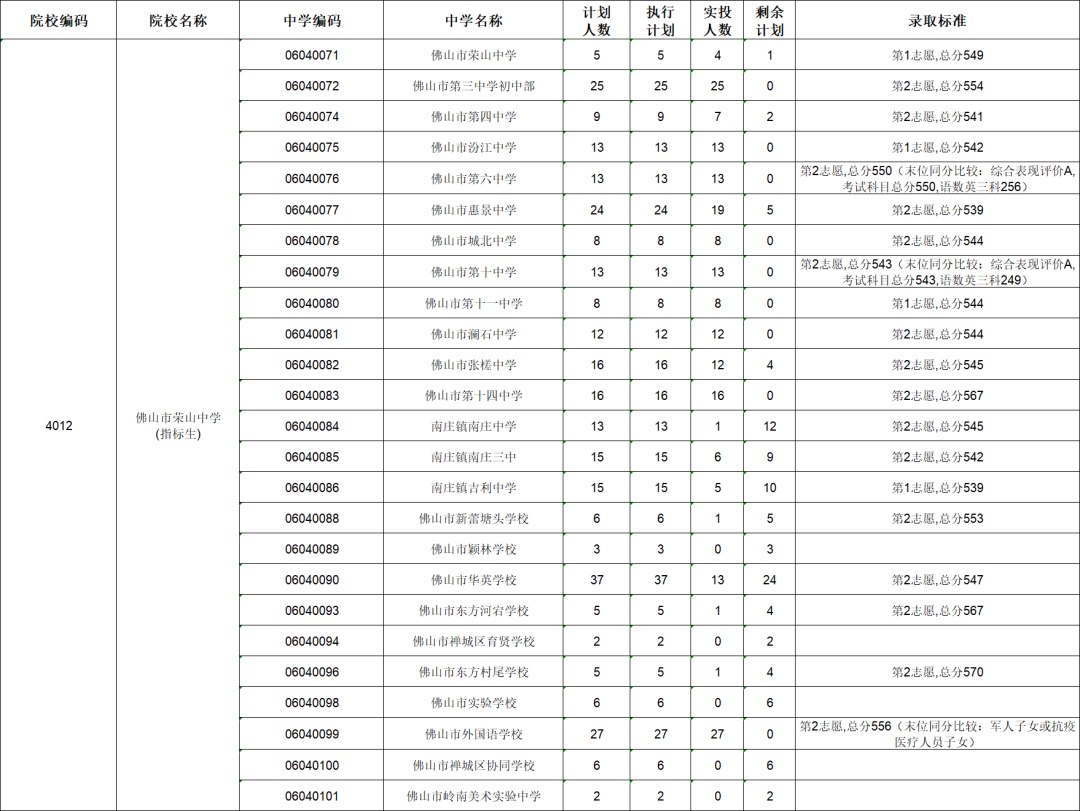 | 院校编码 | 院校名称 | 中学编码 | 中学名称 | 计划人数 | 执行计划 | 实投人数 | 剩余计划 | 录取标准 |
|---|---|---|---|---|---|---|---|---|
| 4012 | 佛山市荣山中学(指标生) | 06040071 | 佛山市荣山中学 | 5 | 5 | 4 | 1 | 第1志愿,总分549 |
| | | 06040072 | 佛山市第三中学初中部 | 25 | 25 | 25 | 0 | 第2志愿,总分554 |
| | | 06040074 | 佛山市第四中学 | 9 | 9 | 7 | 2 | 第2志愿,总分541 |
| | | 06040075 | 佛山市汾江中学 | 13 | 13 | 13 | 0 | 第1志愿,总分542 |
| | | 06040076 | 佛山市第六中学 | 13 | 13 | 13 | 0 | 第2志愿,总分550（末位同分比较：综合表现评价A,考试科目总分550,语数英三科256） |
| | | 06040077 | 佛山市惠景中学 | 24 | 24 | 19 | 5 | 第2志愿,总分539 |
| | | 06040078 | 佛山市城北中学 | 8 | 8 | 8 | 0 | 第2志愿,总分544 |
| | | 06040079 | 佛山市第十中学 | 13 | 13 | 13 | 0 | 第2志愿,总分543（末位同分比较：综合表现评价A,考试科目总分543,语数英三科249） |
| | | 06040080 | 佛山市第十一中学 | 8 | 8 | 8 | 0 | 第1志愿,总分544 |
| | | 06040081 | 佛山市澜石中学 | 12 | 12 | 12 | 0 | 第2志愿,总分544 |
| | | 06040082 | 佛山市张槎中学 | 16 | 16 | 12 | 4 | 第2志愿,总分545 |
| | | 06040083 | 佛山市第十四中学 | 16 | 16 | 16 | 0 | 第2志愿,总分567 |
| | | 06040084 | 南庄镇南庄中学 | 13 | 13 | 1 | 12 | 第2志愿,总分545 |
| | | 06040085 | 南庄镇南庄三中 | 15 | 15 | 6 | 9 | 第2志愿,总分542 |
| | | 06040086 | 南庄镇吉利中学 | 15 | 15 | 5 | 10 | 第1志愿,总分539 |
| | | 06040088 | 佛山市新蕾塘头学校 | 6 | 6 | 1 | 5 | 第2志愿,总分553 |
| | | 06040089 | 佛山市颖林学校 | 3 | 3 | 0 | 3 | |
| | | 06040090 | 佛山市华英学校 | 37 | 37 | 13 | 24 | 第2志愿,总分547 |
| | | 06040093 | 佛山市东方河宕学校 | 5 | 5 | 1 | 4 | 第2志愿,总分567 |
| | | 06040094 | 佛山市禅城区育贤学校 | 2 | 2 | 0 | 2 | |
| | | 06040096 | 佛山市东方村尾学校 | 5 | 5 | 1 | 4 | 第2志愿,总分570 |
| | | 06040098 | 佛山市实验学校 | 6 | 6 | 0 | 6 | |
| | | 06040099 | 佛山市外国语学校 | 27 | 27 | 27 | 0 | 第2志愿,总分556（末位同分比较：军人子女或抗疫医疗人员子女） |
| | | 06040100 | 佛山市禅城区协同学校 | 6 | 6 | 0 | 6 | |
| | | 06040101 | 佛山市岭南美术实验中学 | 2 | 2 | 0 | 2 | |